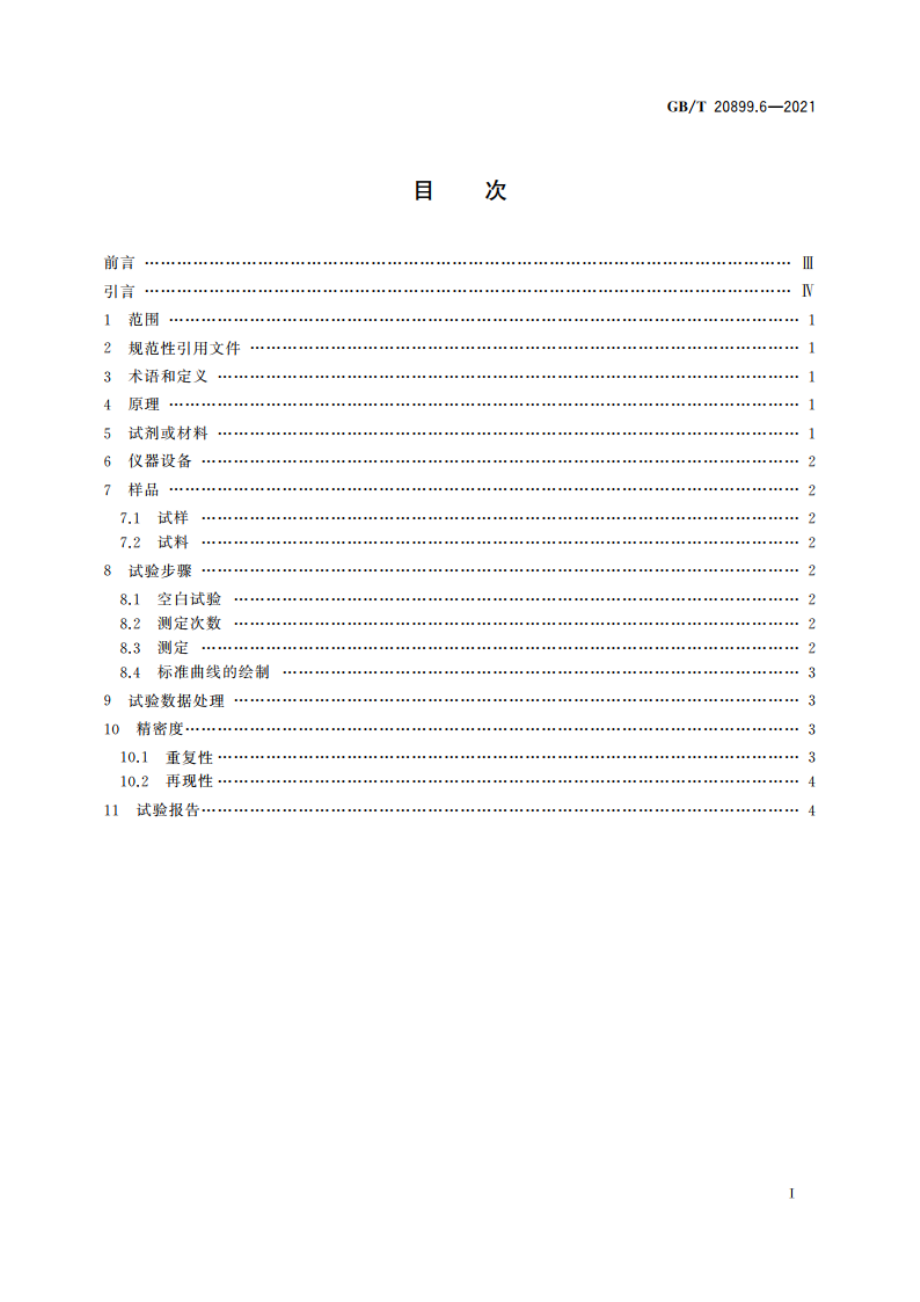 GB/T 20899.6—2021

目　次

前言 …………………………………………………………………………………………… Ⅲ
引言 …………………………………………………………………………………………… Ⅳ
1　范围 ………………………………………………………………………………………… 1
2　规范性引用文件 …………………………………………………………………………… 1
3　术语和定义 ………………………………………………………………………………… 1
4　原理 ………………………………………………………………………………………… 1
5　试剂或材料 ………………………………………………………………………………… 1
6　仪器设备 …………………………………………………………………………………… 2
7　样品 ………………………………………………………………………………………… 2
7.1　试样 ……………………………………………………………………………………… 2
7.2　试料 ……………………………………………………………………………………… 2
8　试验步骤 …………………………………………………………………………………… 2
8.1　空白试验 ………………………………………………………………………………… 2
8.2　测定次数 ………………………………………………………………………………… 2
8.3　测定 ……………………………………………………………………………………… 2
8.4　标准曲线的绘制 ………………………………………………………………………… 3
9　试验数据处理 ……………………………………………………………………………… 3
10　精密度……………………………………………………………………………………… 3
10.1　重复性…………………………………………………………………………………… 3
10.2　再现性…………………………………………………………………………………… 4
11　试验报告…………………………………………………………………………………… 4

I